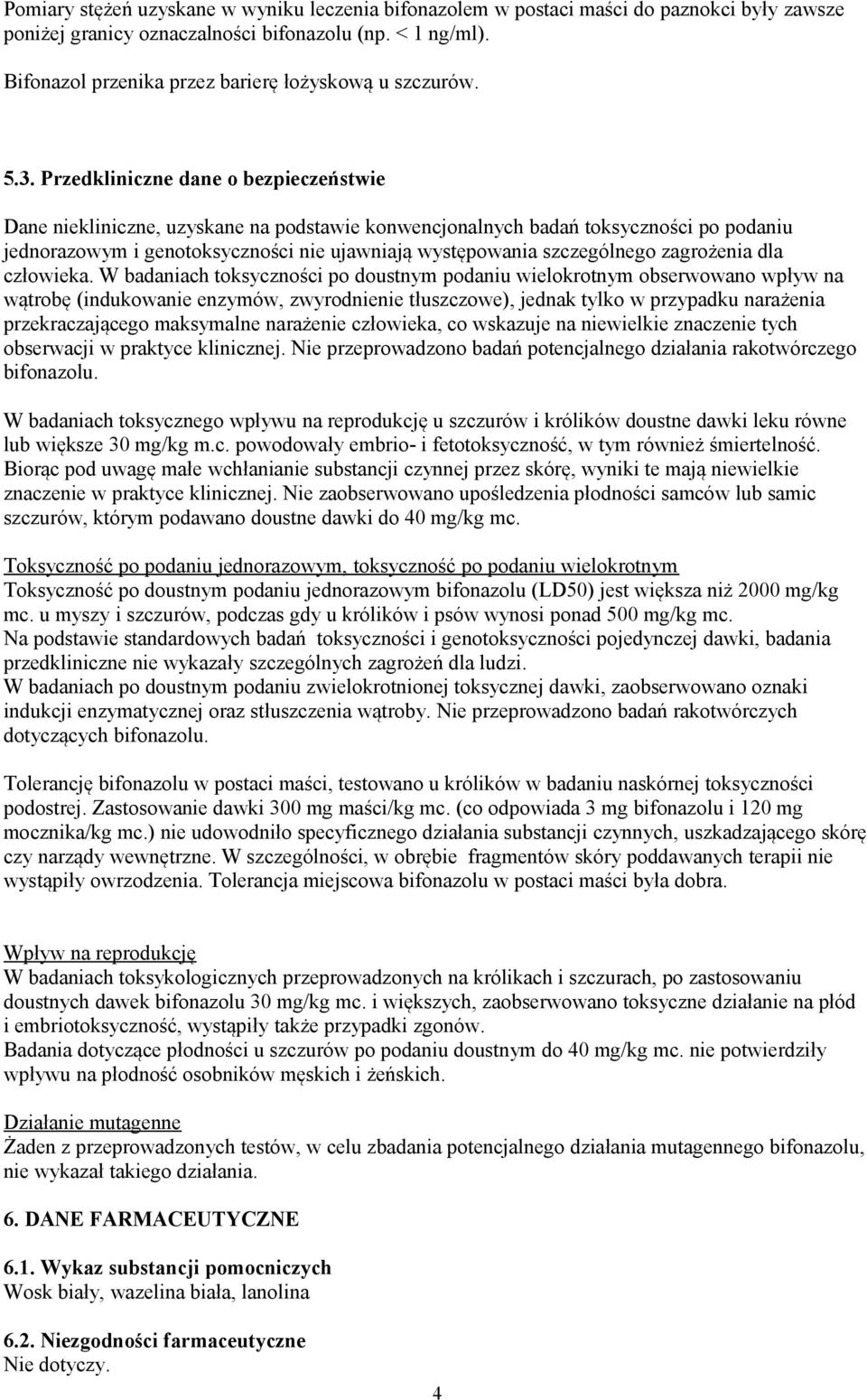 Pomiary stężeń uzyskane w wyniku leczenia bifonazolem w postaci maści do paznokci były zawsze poniżej granicy oznaczalności bifonazolu (np. < 1 ng/ml).

Bifonazol przenika przez barierę łożyskową u szczurów.

5.3. Przedkliniczne dane o bezpieczeństwie

Dane niekliniczne, uzyskane na podstawie konwencjonalnych badań toksyczności po podaniu jednorazowym i genotoksyczności nie ujawniają występowania szczególnego zagrożenia dla człowieka. W badaniach toksyczności po doustnym podaniu wielokrotnym obserwowano wpływ na wątrobę (indukowanie enzymów, zwyrodnienie tłuszczowe), jednak tylko w przypadku narażenia przekraczającego maksymalne narażenie człowieka, co wskazuje na niewielkie znaczenie tych obserwacji w praktyce klinicznej. Nie przeprowadzono badań potencjalnego działania rakotwórczego bifonazolu.

W badaniach toksycznego wpływu na reprodukcję u szczurów i królików doustne dawki leku równe lub większe 30 mg/kg m.c. powodowały embrio- i fetotoksyczność, w tym również śmiertelność. Biorąc pod uwagę małe wchłanianie substancji czynnej przez skórę, wyniki te mają niewielkie znaczenie w praktyce klinicznej. Nie zaobserwowano upośledzenia płodności samców lub samic szczurów, którym podawano doustne dawki do 40 mg/kg mc.

Toksyczność po podaniu jednorazowym, toksyczność po podaniu wielokrotnym
Toksyczność po doustnym podaniu jednorazowym bifonazolu (LD50) jest większa niż 2000 mg/kg mc. u myszy i szczurów, podczas gdy u królików i psów wynosi ponad 500 mg/kg mc.
Na podstawie standardowych badań toksyczności i genotoksyczności pojedynczej dawki, badania przedkliniczne nie wykazały szczególnych zagrożeń dla ludzi.
W badaniach po doustnym podaniu zwielokrotnionej toksycznej dawki, zaobserwowano oznaki indukcji enzymatycznej oraz stłuszczenia wątroby. Nie przeprowadzono badań rakotwórczych dotyczących bifonazolu.

Tolerancję bifonazolu w postaci maści, testowano u królików w badaniu naskórnej toksyczności podostrej. Zastosowanie dawki 300 mg maści/kg mc. (co odpowiada 3 mg bifonazolu i 120 mg mocznika/kg mc.) nie udowodniło specyficznego działania substancji czynnych, uszkadzającego skórę czy narządy wewnętrzne. W szczególności, w obrębie fragmentów skóry poddawanych terapii nie wystąpiły owrzodzenia. Tolerancja miejscowa bifonazolu w postaci maści była dobra.

Wpływ na reprodukcję
W badaniach toksykologicznych przeprowadzonych na królikach i szczurach, po zastosowaniu doustnych dawek bifonazolu 30 mg/kg mc. i większych, zaobserwowano toksyczne działanie na płód i embriotoksyczność, wystąpiły także przypadki zgonów.
Badania dotyczące płodności u szczurów po podaniu doustnym do 40 mg/kg mc. nie potwierdziły wpływu na płodność osobników męskich i żeńskich.

Działanie mutagenne
Żaden z przeprowadzonych testów, w celu zbadania potencjalnego działania mutagennego bifonazolu, nie wykazał takiego działania.

6. DANE FARMACEUTYCZNE

6.1. Wykaz substancji pomocniczych
Wosk biały, wazelina biała, lanolina

6.2. Niezgodności farmaceutyczne
Nie dotyczy.

4